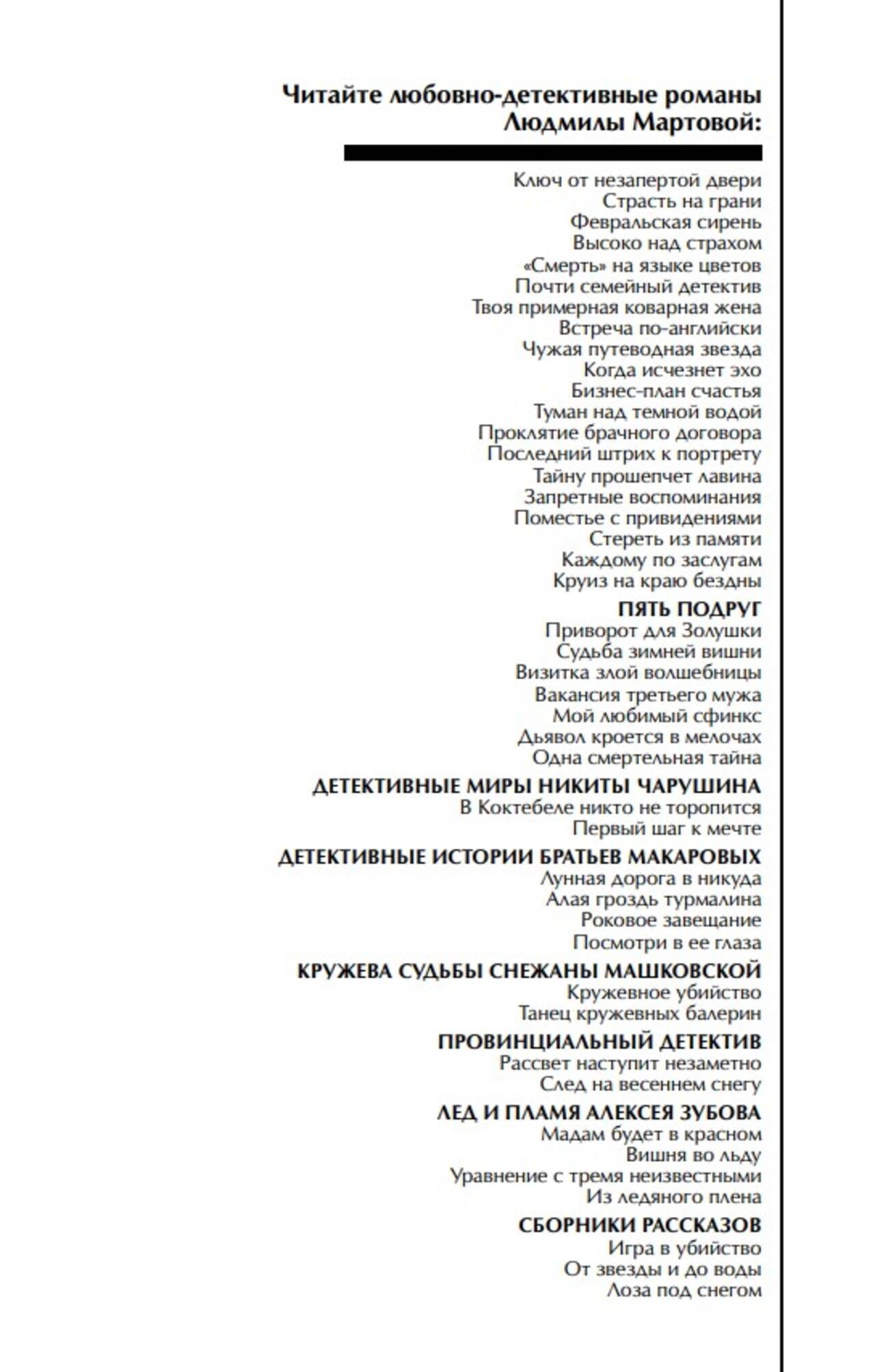 Читайте любовно-детективные романы Людмилы Мартовой:

Ключ от незапертой двери
Страсть на грани
Февральская сирень
Высоко над страхом
«Смерть» на языке цветов
Почти семейный детектив
Твоя примерная коварная жена
Встреча по-английски
Чужая путеводная звезда
Когда исчезнет эхо
Бизнес-план счастья
Туман над темной водой
Проклятие брачного договора
Последний штрих к портрету
Тайну прошепчет лавина
Запретные воспоминания
Поместье с привидениями
Стереть из памяти
Каждому по заслугам
Круиз на краю бездны

ПЯТЬ ПОДРУГ
Приворот для Золушки
Судьба зимней вишни
Визитка злой волшебницы
Вакансия третьего мужа
Мой любимый сфинкс
Дьявол кроется в мелочах
Одна смертельная тайна

ДЕТЕКТИВНЫЕ МИРЫ НИКИТЫ ЧАРУШИНА
В Коктебеле никто не торопится
Первый шаг к мечте

ДЕТЕКТИВНЫЕ ИСТОРИИ БРАТЬЕВ МАКАРОВЫХ
Лунная дорога в никуда
Алая гроздь турмалина
Роковое завещание
Посмотри в ее глаза

КРУЖЕВА СУДЬБЫ СНЕЖАНЫ МАШКОВСКОЙ
Кружевное убийство
Танец кружевных балерин

ПРОВИНЦИАЛЬНЫЙ ДЕТЕКТИВ
Рассвет наступит незаметно
След на весеннем снегу

ЛЕД И ПЛАМЯ АЛЕКСЕЯ ЗУБОВА
Мадам будет в красном
Вишня во льду
Уравнение с тремя неизвестными
Из ледяного плена

СБОРНИКИ РАССКАЗОВ
Игра в убийство
От звезды и до воды
Лоза под снегом